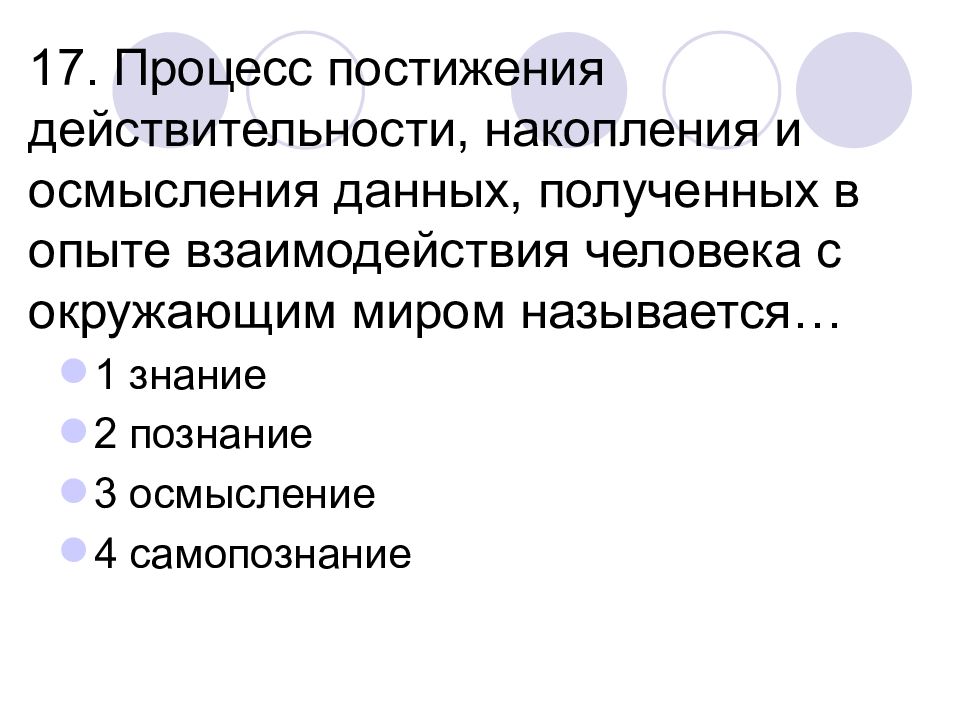 17. Процесс постижения действительности, накопления и осмысления данных, полученных в опыте взаимодействия человека с окружающим миром называется…

1 знание
2 познание
3 осмысление
4 самопознание